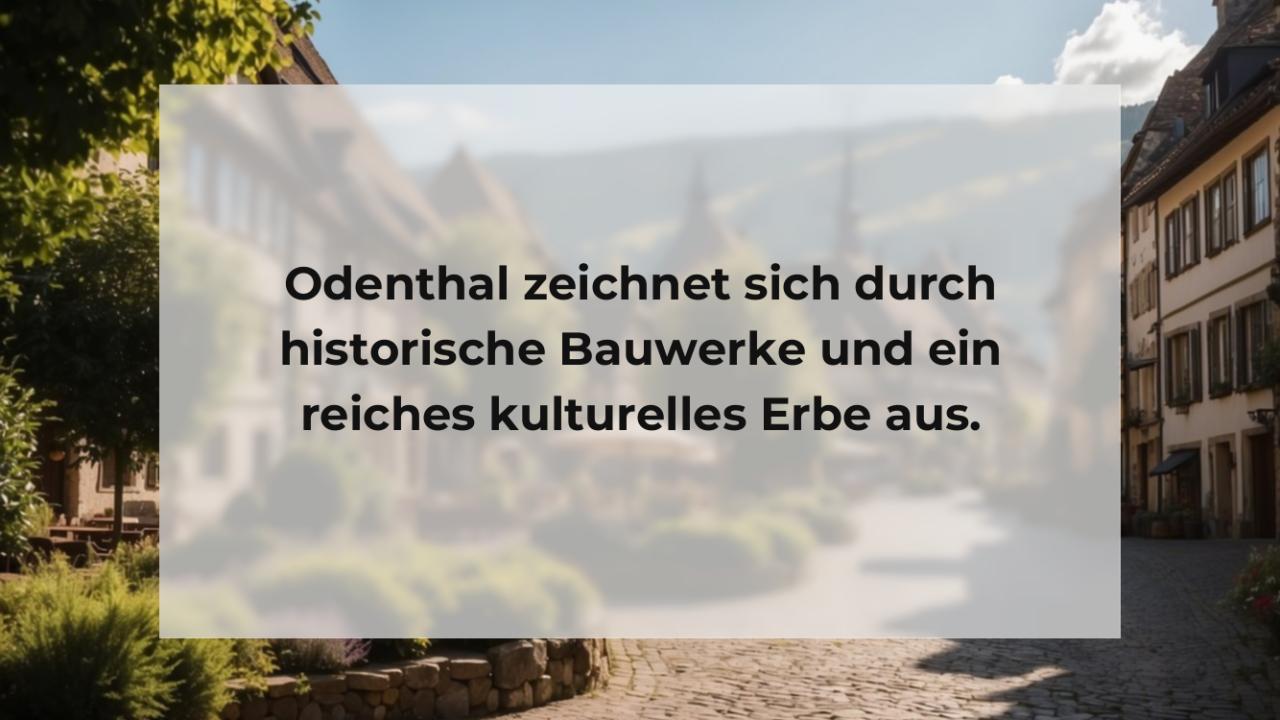 Odenthal zeichnet sich durch historische Bauwerke und ein reiches kulturelles Erbe aus.